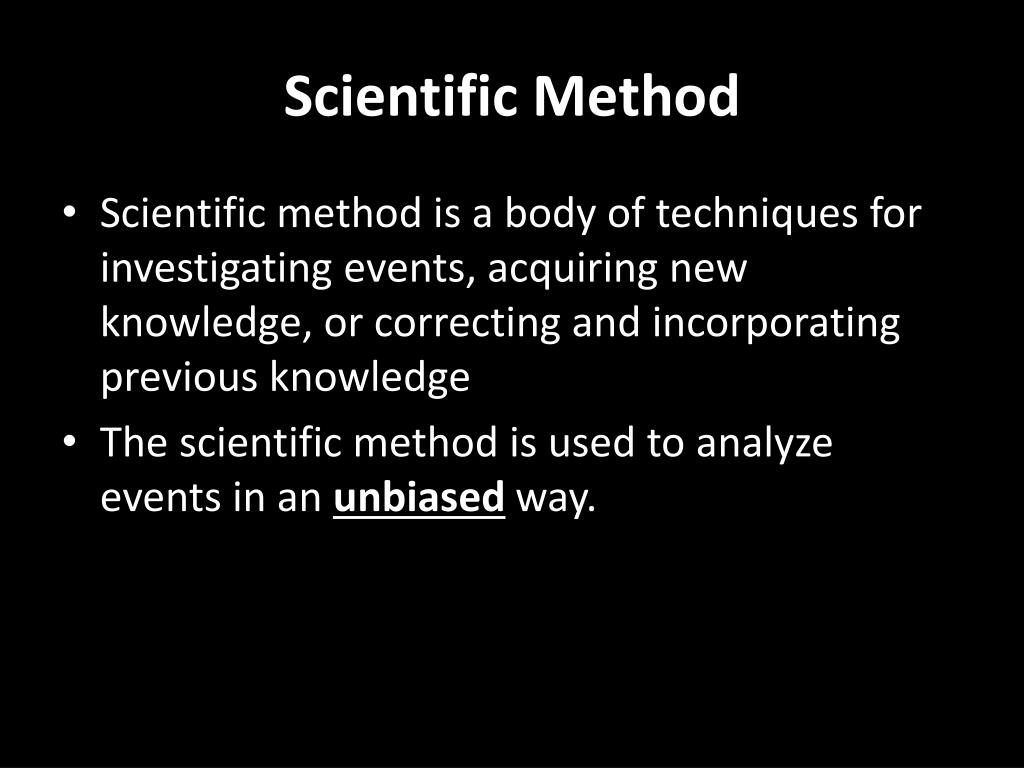 Scientific Method

• Scientific method is a body of techniques for investigating events, acquiring new knowledge, or correcting and incorporating previous knowledge

• The scientific method is used to analyze events in an unbiased way.